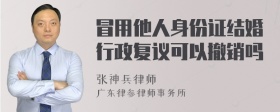 冒用他人身份证结婚
行政复议可以撤销吗

张神兵律师
广东律参律师事务所